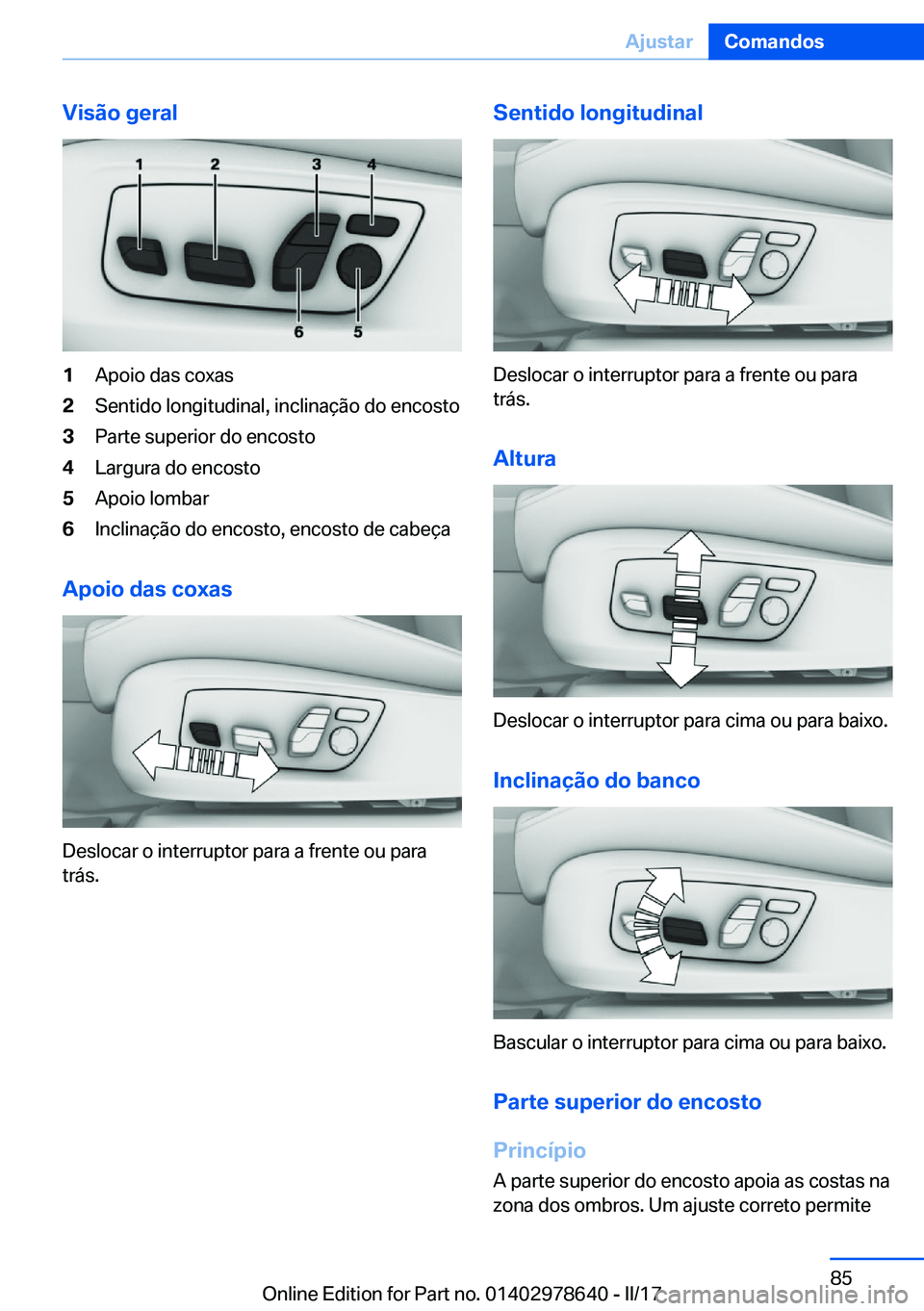 Ajustar Comandos

Visão geral

1 2 3 4

6 5

1 Apoio das coxas
2 Sentido longitudinal, inclinação do encosto
3 Parte superior do encosto
4 Largura do encosto
5 Apoio lombar
6 Inclinação do encosto, encosto de cabeça

Apoio das coxas

Deslocar o interruptor para a frente ou para trás.

Sentido longitudinal

Deslocar o interruptor para a frente ou para trás.

Altura

Deslocar o interruptor para cima ou para baixo.

Inclinação do banco

Bascular o interruptor para cima ou para baixo.

Parte superior do encosto

Princípio
A parte superior do encosto apoia as costas na zona dos ombros. Um ajuste correto permite

85
Online Edition for Part no. 01402978640 - II/17 carmanualsonline.info